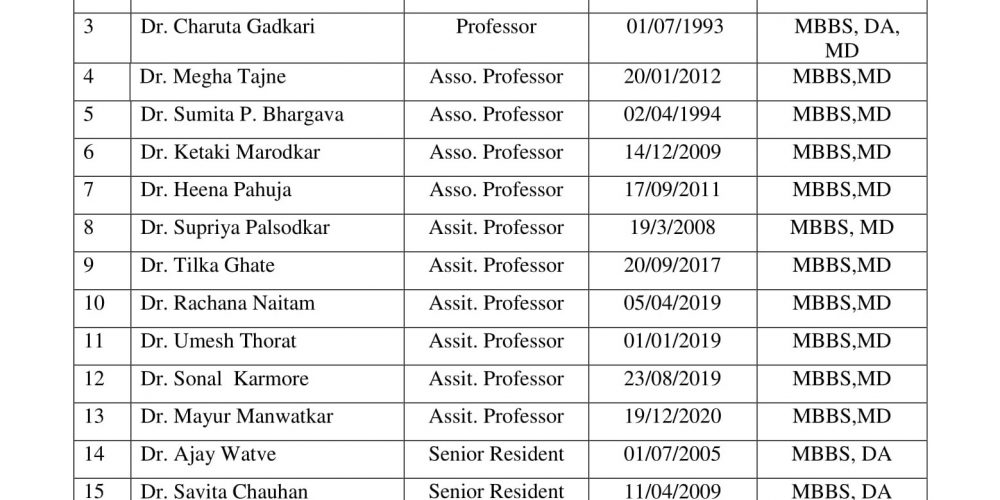 | | | | | |
|---|---|---|---|---|
| 3 | Dr. Charuta Gadkari | Professor | 01/07/1993 | MBBS, DA, MD |
| 4 | Dr. Megha Tajne | Asso. Professor | 20/01/2012 | MBBS,MD |
| 5 | Dr. Sumita P. Bhargava | Asso. Professor | 02/04/1994 | MBBS,MD |
| 6 | Dr. Ketaki Marodkar | Asso. Professor | 14/12/2009 | MBBS,MD |
| 7 | Dr. Heena Pahuja | Asso. Professor | 17/09/2011 | MBBS,MD |
| 8 | Dr. Supriya Palsodkar | Assit. Professor | 19/3/2008 | MBBS, MD |
| 9 | Dr. Tilka Ghate | Assit. Professor | 20/09/2017 | MBBS,MD |
| 10 | Dr. Rachana Naitam | Assit. Professor | 05/04/2019 | MBBS,MD |
| 11 | Dr. Umesh Thorat | Assit. Professor | 01/01/2019 | MBBS,MD |
| 12 | Dr. Sonal Karmore | Assit. Professor | 23/08/2019 | MBBS,MD |
| 13 | Dr. Mayur Manwatkar | Assit. Professor | 19/12/2020 | MBBS,MD |
| 14 | Dr. Ajay Watve | Senior Resident | 01/07/2005 | MBBS, DA |
| 15 | Dr. Savita Chauhan | Senior Resident | 11/04/2009 | MBBS, DA |